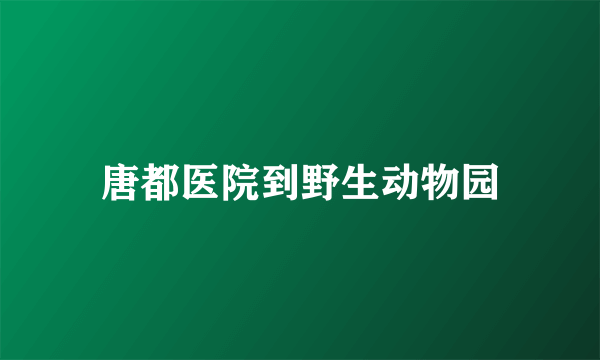 唐都医院到野生动物园